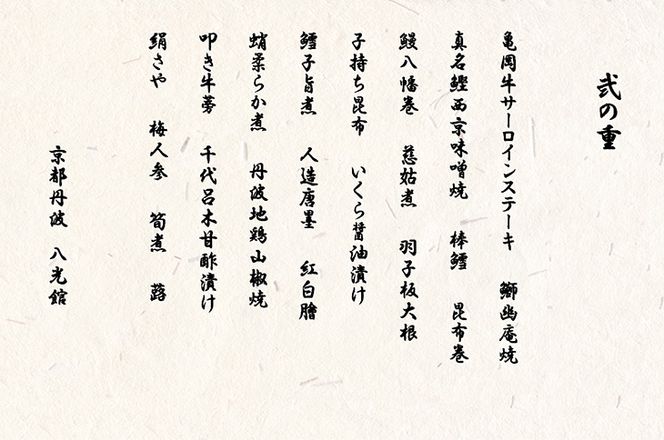 弐の重

亀岡牛サーロインステーキ　鰤幽庵焼

真名鰹西京味噌焼　棒鱈　昆布巻

鰻八幡巻　慈姑煮　羽子板大根

子持ち昆布　いくら醤油漬け

鱈子旨煮　人造唐墨　紅白膾

蛸柔らか煮　丹波地鶏山椒焼

叩き牛蒡　千代呂木甘酢漬け

絹さや　梅人参　筍煮　蕗

京都丹波　八光館